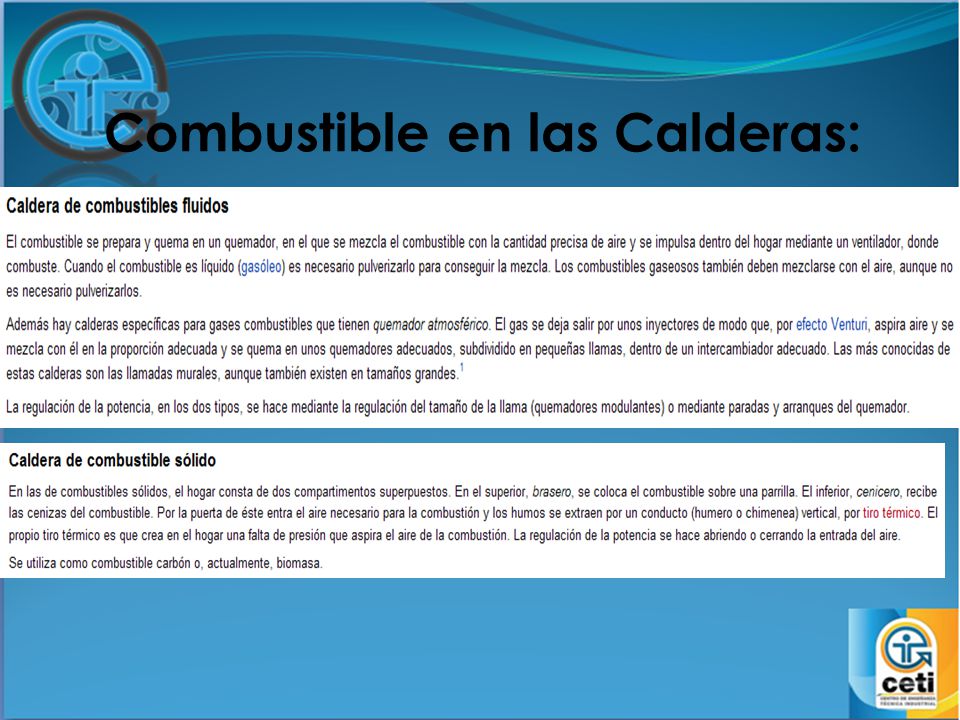 Combustible en las Calderas:

Caldera de combustibles fluidos

El combustible se prepara y quema en un quemador, en el que se mezcla el combustible con la cantidad precisa de aire y se impulsa dentro del hogar mediante un ventilador, donde combuste. Cuando el combustible es líquido (gasóleo) es necesario pulverizarlo para conseguir la mezcla. Los combustibles gaseosos también deben mezclarse con el aire, aunque no es necesario pulverizarlos.

Además hay calderas específicas para gases combustibles que tienen quemador atmosférico. El gas se deja salir por unos inyectores de modo que, por efecto Venturi, aspira aire y se mezcla con él en la proporción adecuada y se quema en unos quemadores adecuados, subdividido en pequeñas llamas, dentro de un intercambiador adecuado. Las más conocidas de estas calderas son las llamadas murales, aunque también existen en tamaños grandes.$^1$

La regulación de la potencia, en los dos tipos, se hace mediante la regulación del tamaño de la llama (quemadores modulantes) o mediante paradas y arranques del quemador.

Caldera de combustible sólido

En las de combustibles sólidos, el hogar consta de dos compartimentos superpuestos. En el superior, brasero, se coloca el combustible sobre una parrilla. El inferior, cenicero, recibe las cenizas del combustible. Por la puerta de éste entra el aire necesario para la combustión y los humos se extraen por un conducto (humero o chimenea) vertical, por tiro térmico. El propio tiro térmico es que crea en el hogar una falta de presión que aspira el aire de la combustión. La regulación de la potencia se hace abriendo o cerrando la entrada del aire.

Se utiliza como combustible carbón o, actualmente, biomasa.

ceti
CENTRO DE ENSEÑANZA TÉCNICA INDUSTRIAL